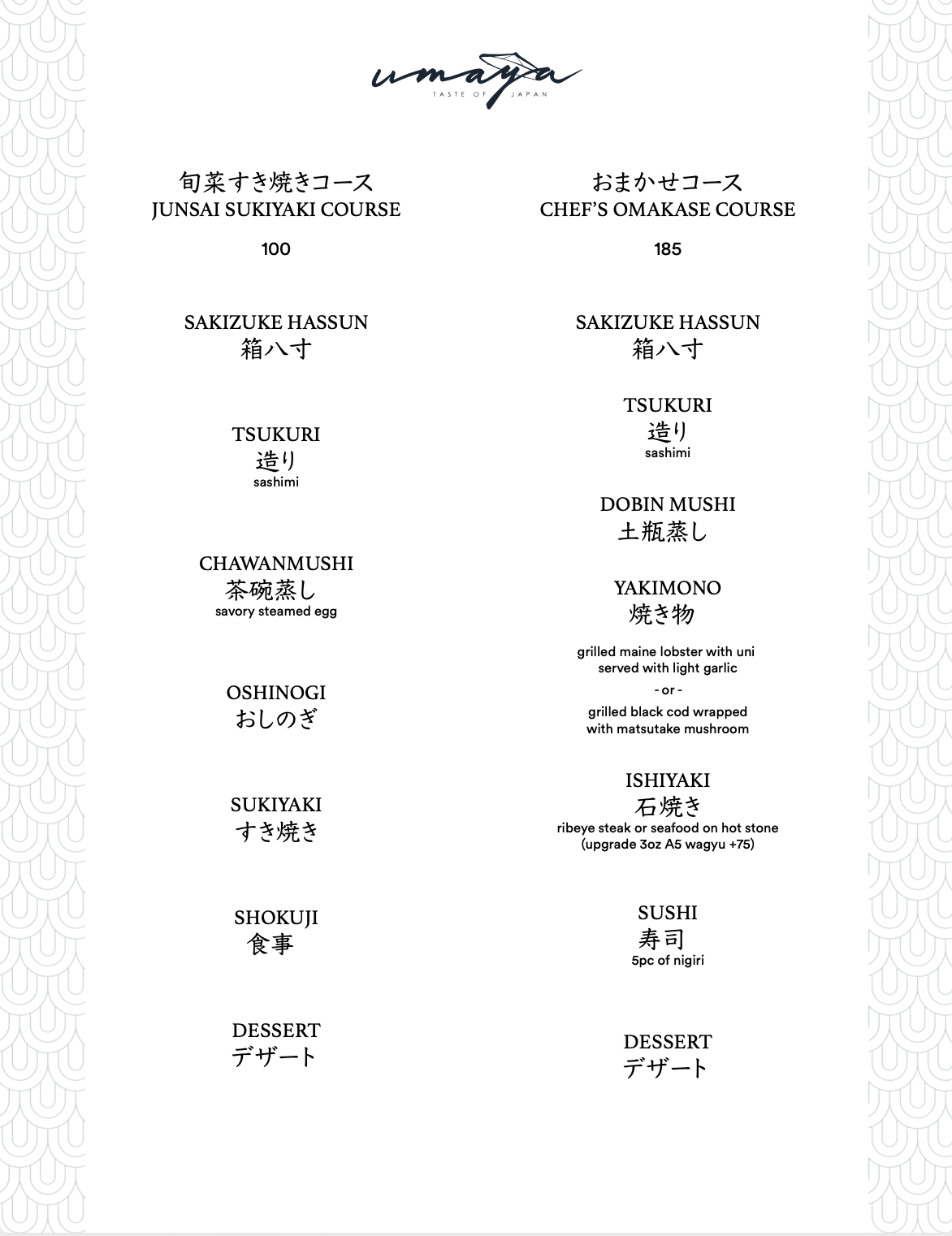 umaya
TASTE OF JAPAN

旬菜すき焼きコース
JUNSAI SUKIYAKI COURSE

100

SAKIZUKE HASSUN
箱八寸

TSUKURI
造り
sashimi

CHAWANMUSHI
茶碗蒸し
savory steamed egg

OSHINOGI
おしのぎ

SUKIYAKI
すき焼き

SHOKUJI
食事

DESSERT
デザート

おまかせコース
CHEF'S OMAKASE COURSE

185

SAKIZUKE HASSUN
箱八寸

TSUKURI
造り
sashimi

DOBIN MUSHI
土瓶蒸し

YAKIMONO
焼き物

grilled maine lobster with uni served with light garlic
- or -
grilled black cod wrapped with matsutake mushroom

ISHIYAKI
石焼き
ribeye steak or seafood on hot stone
(upgrade 3oz A5 wagyu +75)

SUSHI
寿司
5pc of nigiri

DESSERT
デザート